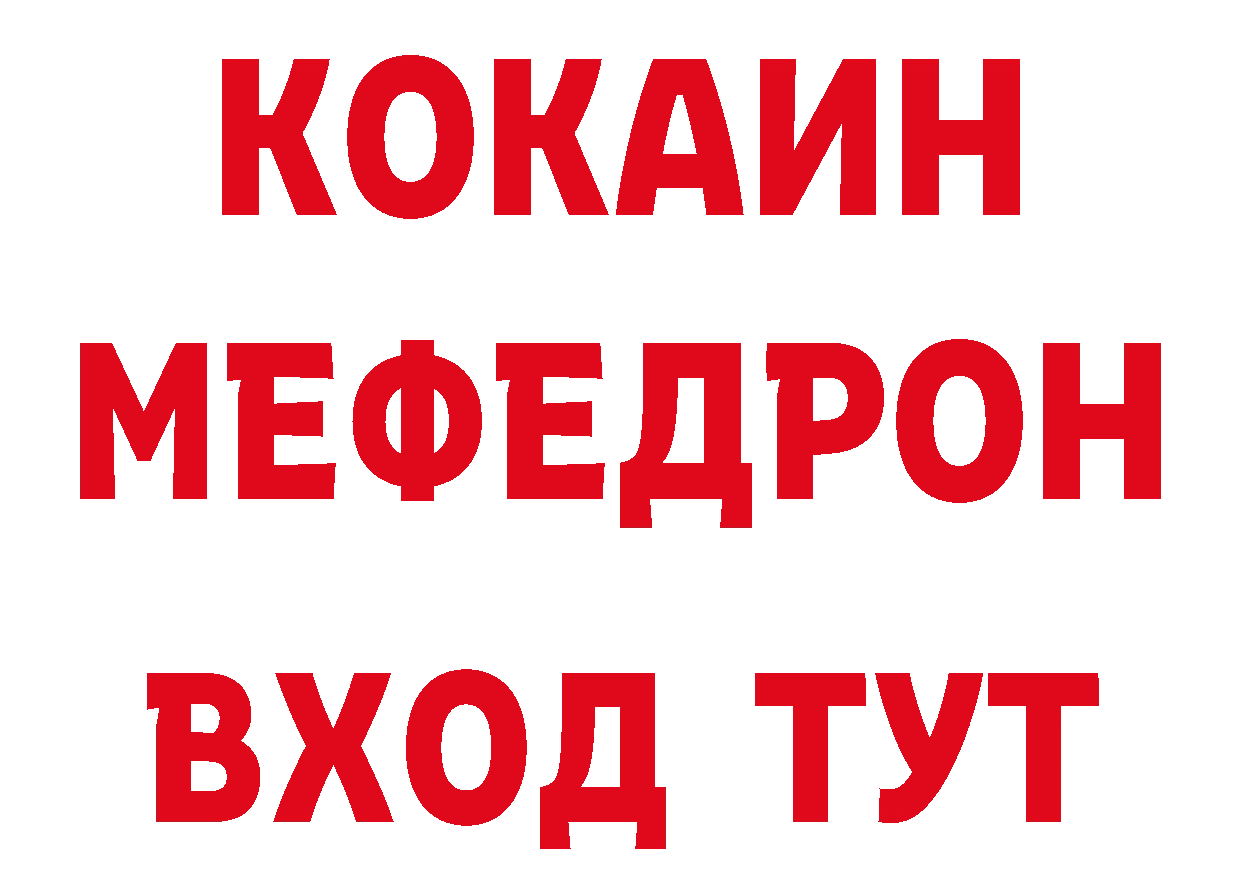 КОКАИН
МЕФЕДРОН
ВХОД ТУТ